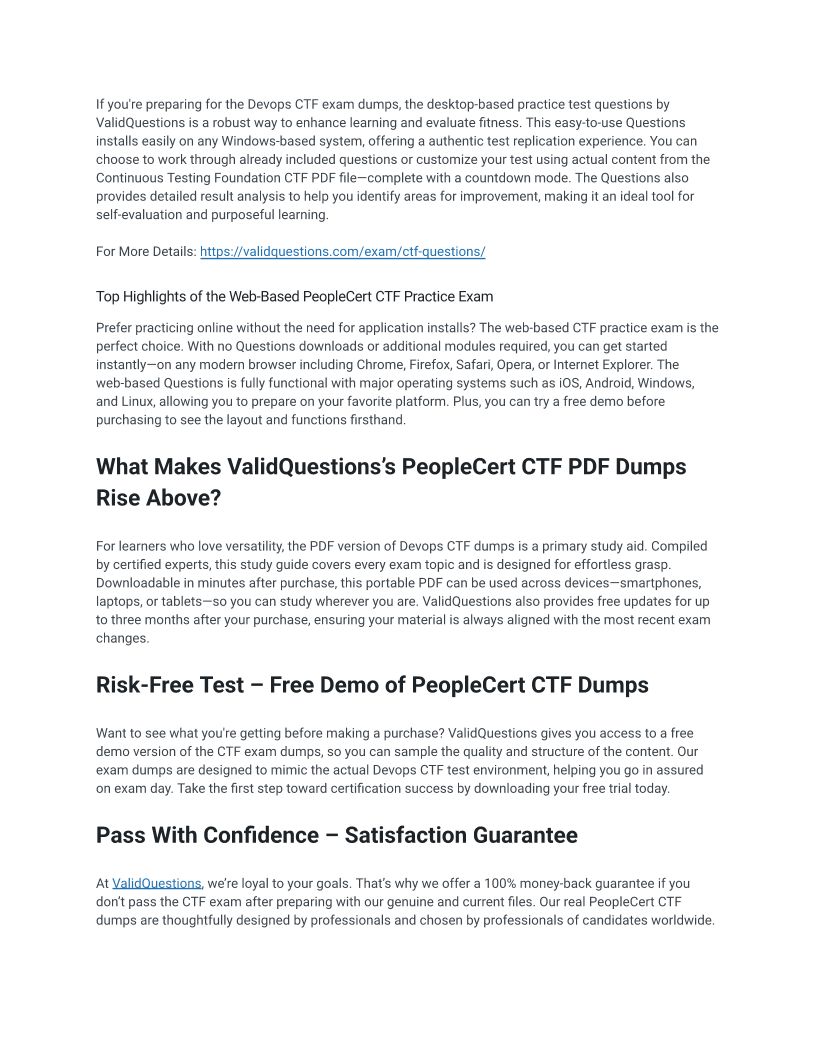 If you're preparing for the Devops CTF exam dumps, the desktop-based practice test questions by ValidQuestions is a robust way to enhance learning and evaluate fitness. This easy-to-use Questions installs easily on any Windows-based system, offering a authentic test replication experience. You can choose to work through already included questions or customize your test using actual content from the Continuous Testing Foundation CTF PDF file—complete with a countdown mode. The Questions also provides detailed result analysis to help you identify areas for improvement, making it an ideal tool for self-evaluation and purposeful learning.

For More Details: https://validquestions.com/exam/ctf-questions/

Top Highlights of the Web-Based PeopleCert CTF Practice Exam

Prefer practicing online without the need for application installs? The web-based CTF practice exam is the perfect choice. With no Questions downloads or additional modules required, you can get started instantly—on any modern browser including Chrome, Firefox, Safari, Opera, or Internet Explorer. The web-based Questions is fully functional with major operating systems such as iOS, Android, Windows, and Linux, allowing you to prepare on your favorite platform. Plus, you can try a free demo before purchasing to see the layout and functions firsthand.

What Makes ValidQuestions's PeopleCert CTF PDF Dumps Rise Above?

For learners who love versatility, the PDF version of Devops CTF dumps is a primary study aid. Compiled by certified experts, this study guide covers every exam topic and is designed for effortless grasp. Downloadable in minutes after purchase, this portable PDF can be used across devices—smartphones, laptops, or tablets—so you can study wherever you are. ValidQuestions also provides free updates for up to three months after your purchase, ensuring your material is always aligned with the most recent exam changes.

Risk-Free Test – Free Demo of PeopleCert CTF Dumps

Want to see what you're getting before making a purchase? ValidQuestions gives you access to a free demo version of the CTF exam dumps, so you can sample the quality and structure of the content. Our exam dumps are designed to mimic the actual Devops CTF test environment, helping you go in assured on exam day. Take the first step toward certification success by downloading your free trial today.

Pass With Confidence – Satisfaction Guarantee

At ValidQuestions, we're loyal to your goals. That's why we offer a 100% money-back guarantee if you don't pass the CTF exam after preparing with our genuine and current files. Our real PeopleCert CTF dumps are thoughtfully designed by professionals and chosen by professionals of candidates worldwide.